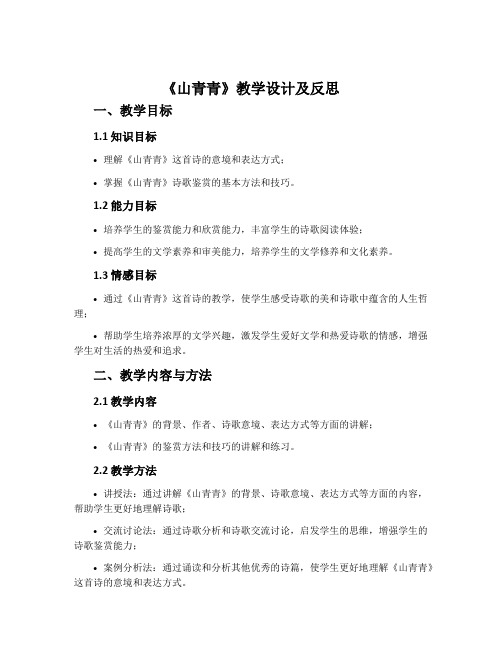 《山青青》教学设计及反思

一、教学目标

1.1 知识目标

• 理解《山青青》这首诗的意境和表达方式；

• 掌握《山青青》诗歌鉴赏的基本方法和技巧。

1.2 能力目标

• 培养学生的鉴赏能力和欣赏能力，丰富学生的诗歌阅读体验；

• 提高学生的文学素养和审美能力，培养学生的文学修养和文化素养。

1.3 情感目标

• 通过《山青青》这首诗的教学，使学生感受诗歌的美和诗歌中蕴含的人生哲理；

• 帮助学生培养浓厚的文学兴趣，激发学生爱好文学和热爱诗歌的情感，增强学生对生活的热爱和追求。

二、教学内容与方法

2.1 教学内容

• 《山青青》的背景、作者、诗歌意境、表达方式等方面的讲解；

• 《山青青》的鉴赏方法和技巧的讲解和练习。

2.2 教学方法

• 讲授法：通过讲解《山青青》的背景、诗歌意境、表达方式等方面的内容，帮助学生更好地理解诗歌；

• 交流讨论法：通过诗歌分析和诗歌交流讨论，启发学生的思维，增强学生的诗歌鉴赏能力；

• 案例分析法：通过诵读和分析其他优秀的诗篇，使学生更好地理解《山青青》这首诗的意境和表达方式。